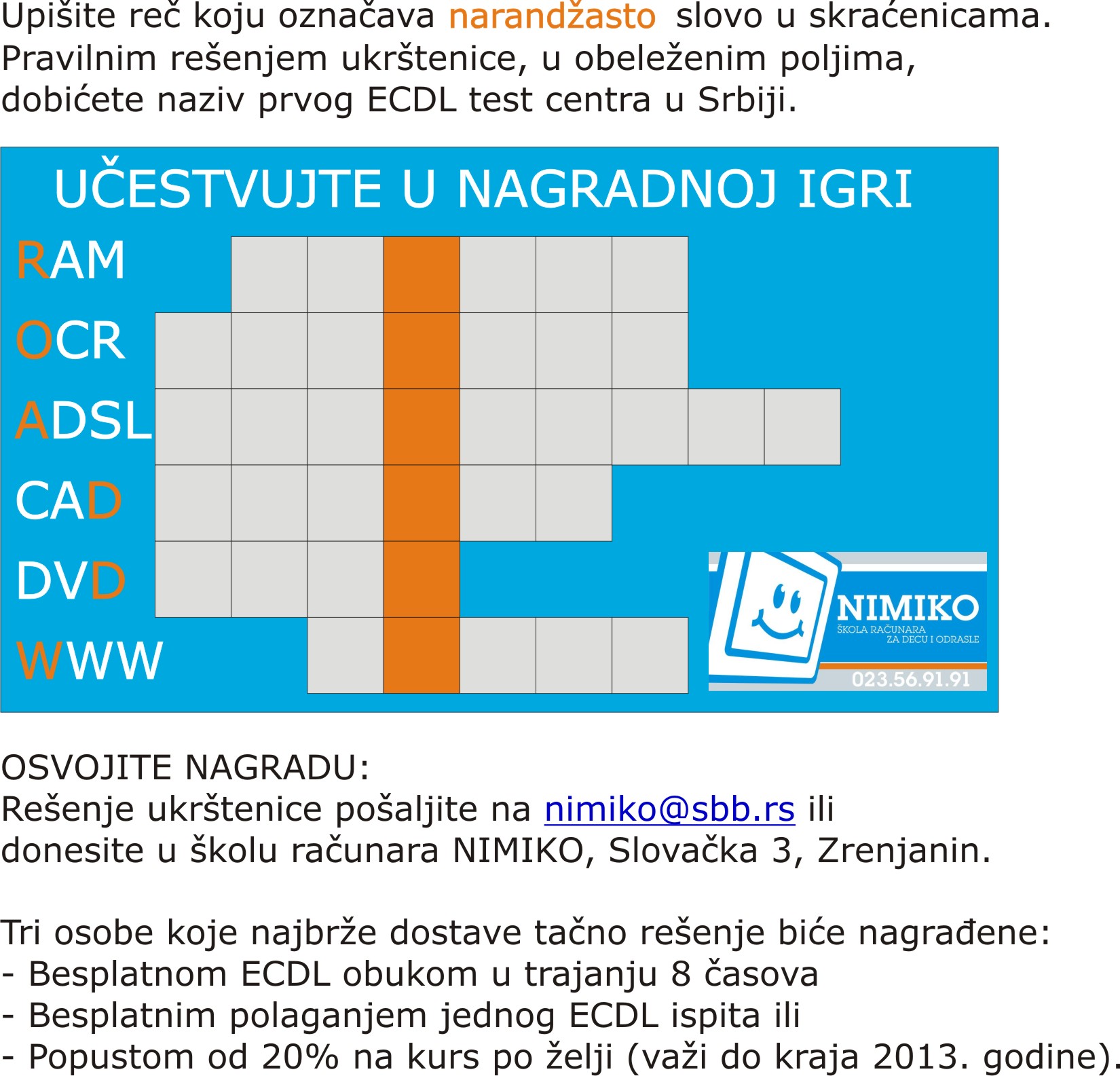 Upišite reč koju označava narandžasto slovo u skraćenicama. Pravilnim rešenjem ukrštenice, u obeleženim poljima, dobićete naziv prvog ECDL test centra u Srbiji.

UČESTVUJTE U NAGRADNOJ IGRI

RAM
OCR
ADSL
CAD
DVD
WWW

NIMIKO
ŠKOLA RAČUNARA
ZA DECU I ODRASLE
023.56.91.91

OSVOJITE NAGRADU:
Rešenje ukrštenice pošaljite na nimiko@sbb.rs ili donesite u školu računara NIMIKO, Slovačka 3, Zrenjanin.

Tri osobe koje najbrže dostave tačno rešenje biće nagrađene:
- Besplatnom ECDL obukom u trajanju 8 časova
- Besplatnim polaganjem jednog ECDL ispita ili
- Popustom od 20% na kurs po želji (važi do kraja 2013. godine).